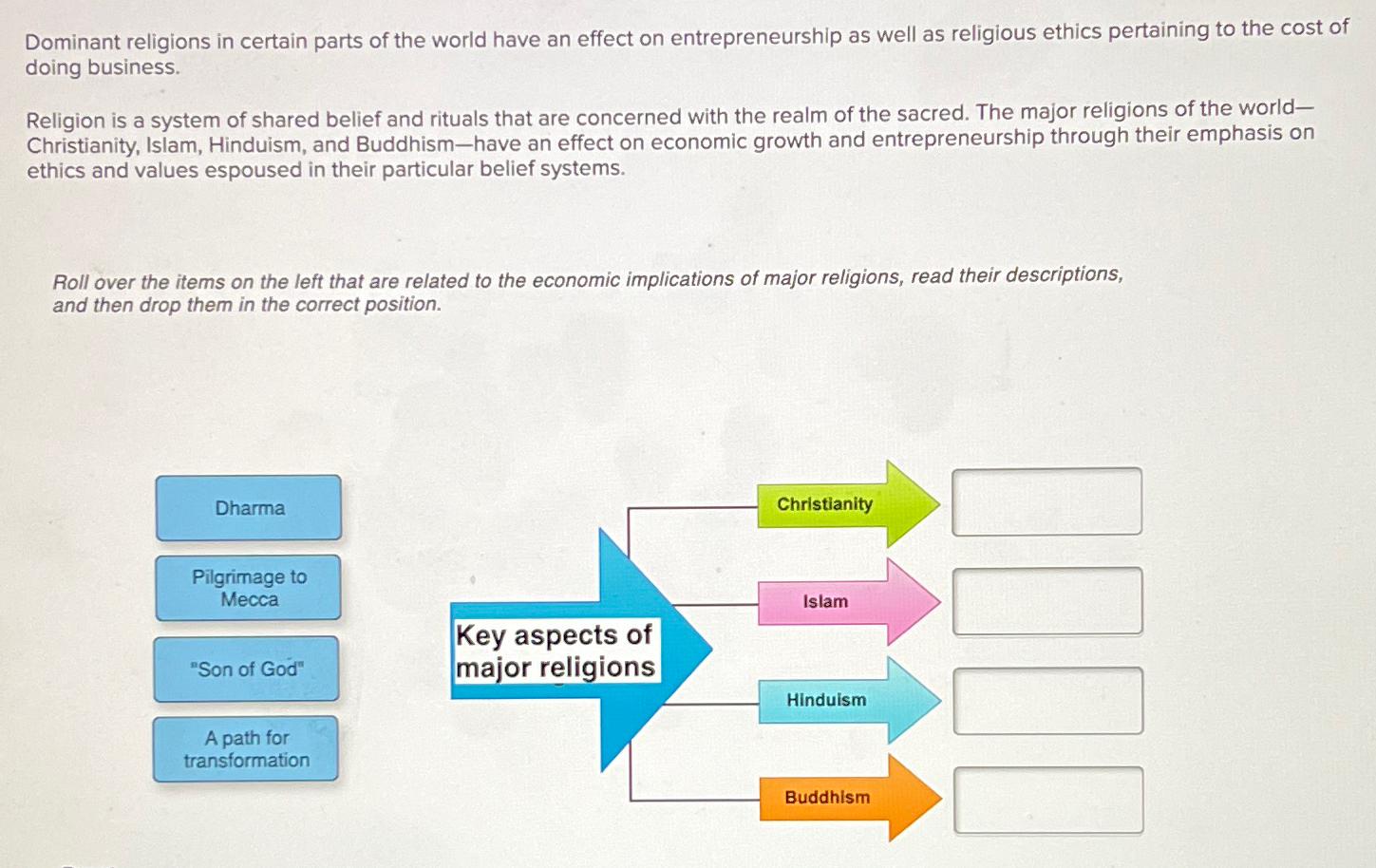 Dominant religions in certain parts of the world have an effect on entrepreneurship as well as religious ethics pertaining to the cost of doing business.

Religion is a system of shared belief and rituals that are concerned with the realm of the sacred. The major religions of the world—Christianity, Islam, Hinduism, and Buddhism—have an effect on economic growth and entrepreneurship through their emphasis on ethics and values espoused in their particular belief systems.

Roll over the items on the left that are related to the economic implications of major religions, read their descriptions, and then drop them in the correct position.

Dharma

Pilgrimage to Mecca

"Son of God"

A path for transformation

Key aspects of major religions

Christianity

Islam

Hinduism

Buddhism